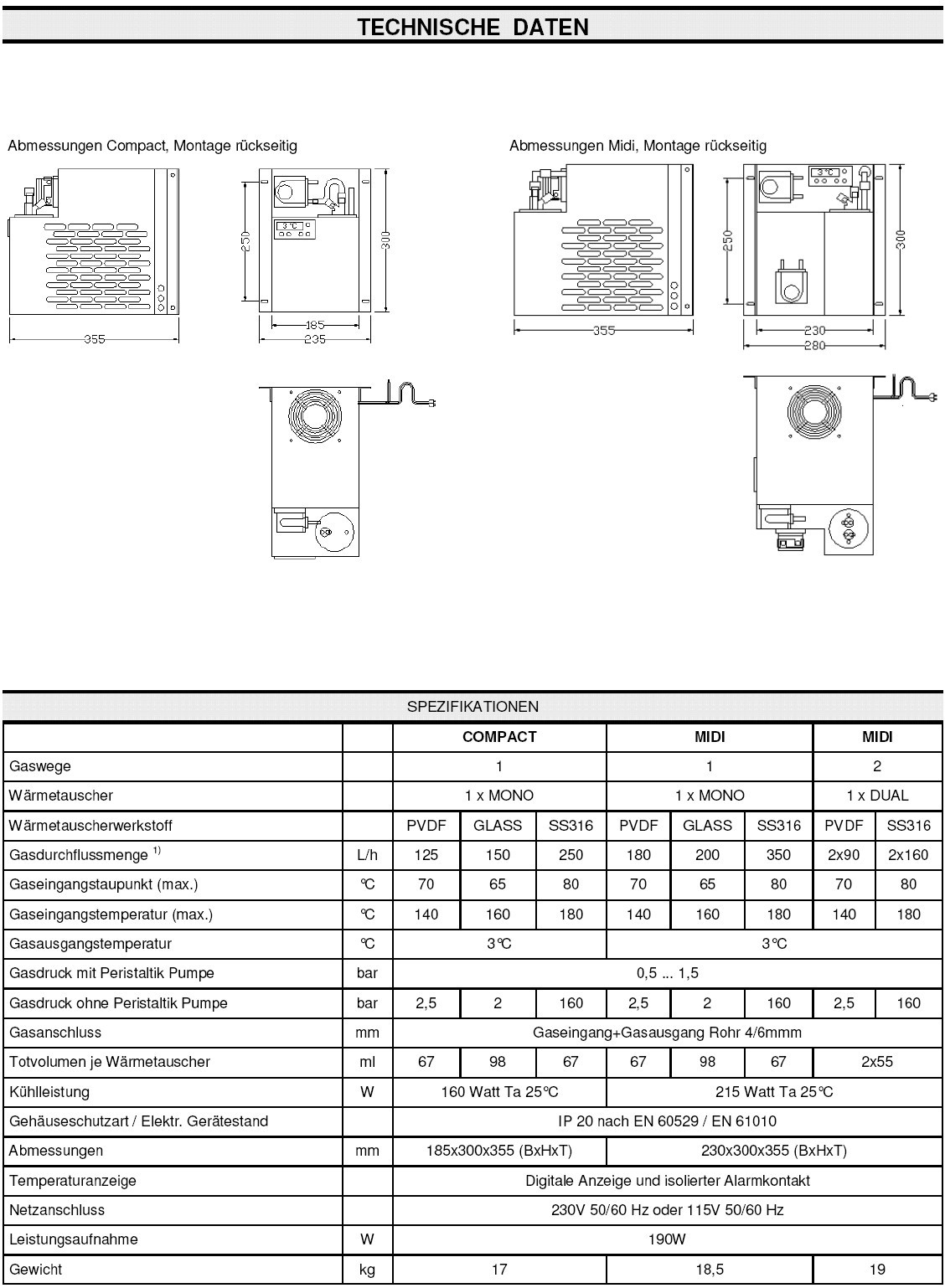 TECHNISCHE DATEN

Abmessungen Compact, Montage rückseitig

3°C

250

300

355

185

235

Abmessungen Midi, Montage rückseitig

3°C

250

300

355

230

280

SPEZIFIKATIONEN

| | | COMPACT | | | MIDI | | | MIDI | |
|---|---|---|---|---|---|---|---|---|---|
| Gaswege | | 1 | | | 1 | | | 2 | |
| Wärmetauscher | | 1 x MONO | | | 1 x MONO | | | 1 x DUAL | |
| Wärmetauscherwerkstoff | | PVDF | GLASS | SS316 | PVDF | GLASS | SS316 | PVDF | SS316 |
| Gasdurchflussmenge $^{1)}$ | L/h | 125 | 150 | 250 | 180 | 200 | 350 | 2x90 | 2x160 |
| Gaseingangstaupunkt (max.) | °C | 70 | 65 | 80 | 70 | 65 | 80 | 70 | 80 |
| Gaseingangstemperatur (max.) | °C | 140 | 160 | 180 | 140 | 160 | 180 | 140 | 180 |
| Gasausgangstemperatur | °C | 3°C | | | 3°C | | | | |
| Gasdruck mit Peristaltik Pumpe | bar | 0,5 ... 1,5 | | | | | | | |
| Gasdruck ohne Peristaltik Pumpe | bar | 2,5 | 2 | 160 | 2,5 | 2 | 160 | 2,5 | 160 |
| Gasanschluss | mm | Gaseingang+Gasausgang Rohr 4/6mmm | | | | | | | |
| Totvolumen je Wärmetauscher | ml | 67 | 98 | 67 | 67 | 98 | 67 | 2x55 | |
| Kühlleistung | W | 160 Watt Ta 25°C | | | 215 Watt Ta 25°C | | | | |
| Gehäuseschutzart / Elektr. Gerätestand | | IP 20 nach EN 60529 / EN 61010 | | | | | | | |
| Abmessungen | mm | 185x300x355 (BxHxT) | | | 230x300x355 (BxHxT) | | | | |
| Temperaturanzeige | | Digitale Anzeige und isolierter Alarmkontakt | | | | | | | |
| Netzanschluss | | 230V 50/60 Hz oder 115V 50/60 Hz | | | | | | | |
| Leistungsaufnahme | W | 190W | | | | | | | |
| Gewicht | kg | 17 | | | 18,5 | | | 19 | |